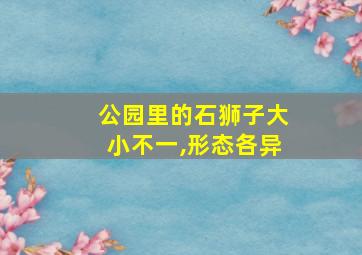 公园里的石狮子大小不一,形态各异